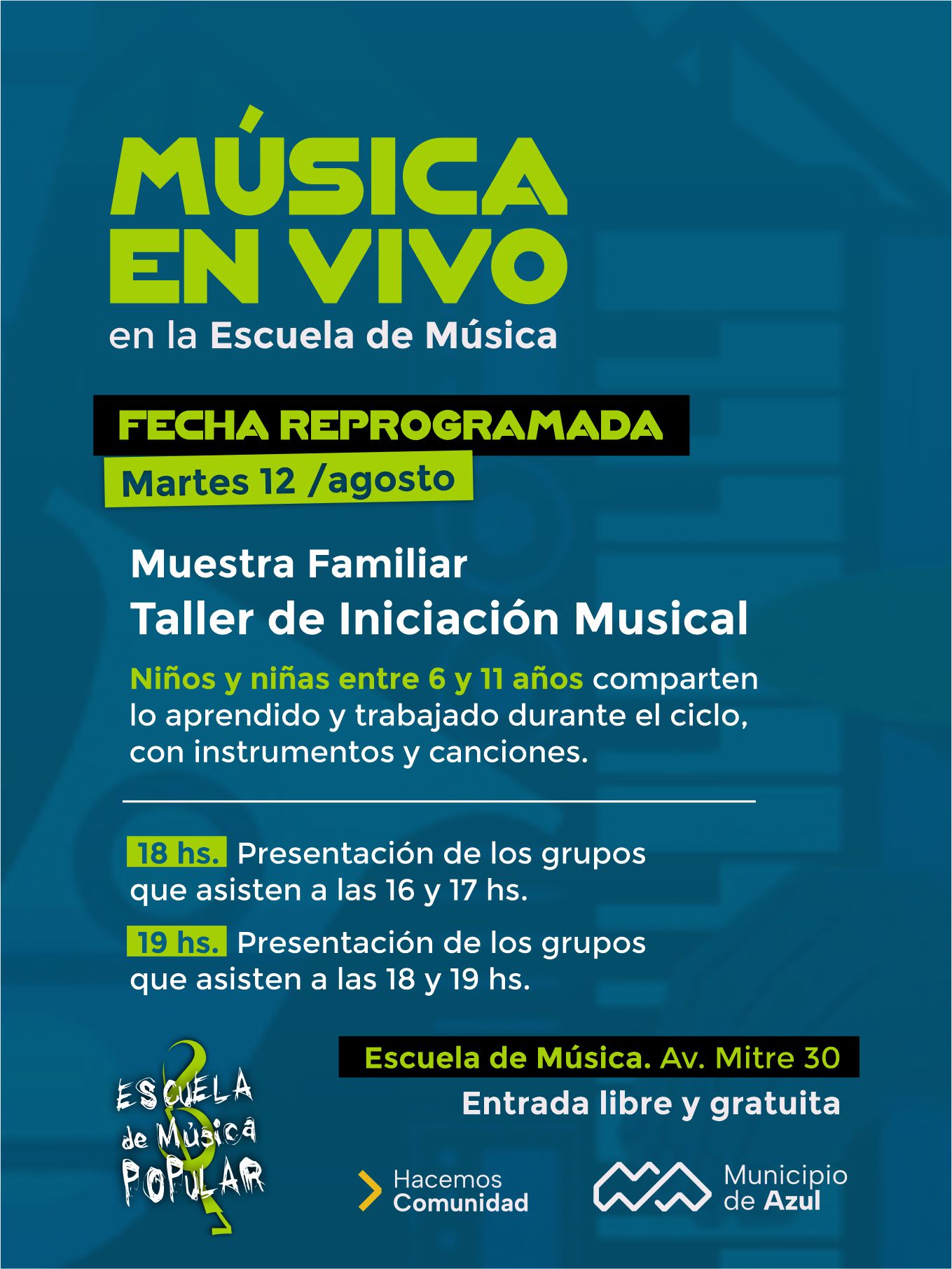 MÚSICA EN VIVO
en la Escuela de Música

FECHA REPROGRAMADA
Martes 12 /agosto

Muestra Familiar
Taller de Iniciación Musical

Niños y niñas entre 6 y 11 años comparten lo aprendido y trabajado durante el ciclo, con instrumentos y canciones.

18 hs. Presentación de los grupos que asisten a las 16 y 17 hs.

19 hs. Presentación de los grupos que asisten a las 18 y 19 hs.

Escuela de Música. Av. Mitre 30
Entrada libre y gratuita

ESCUELA de Música POPULAR

Hacemos
Comunidad

Municipio
de Azul